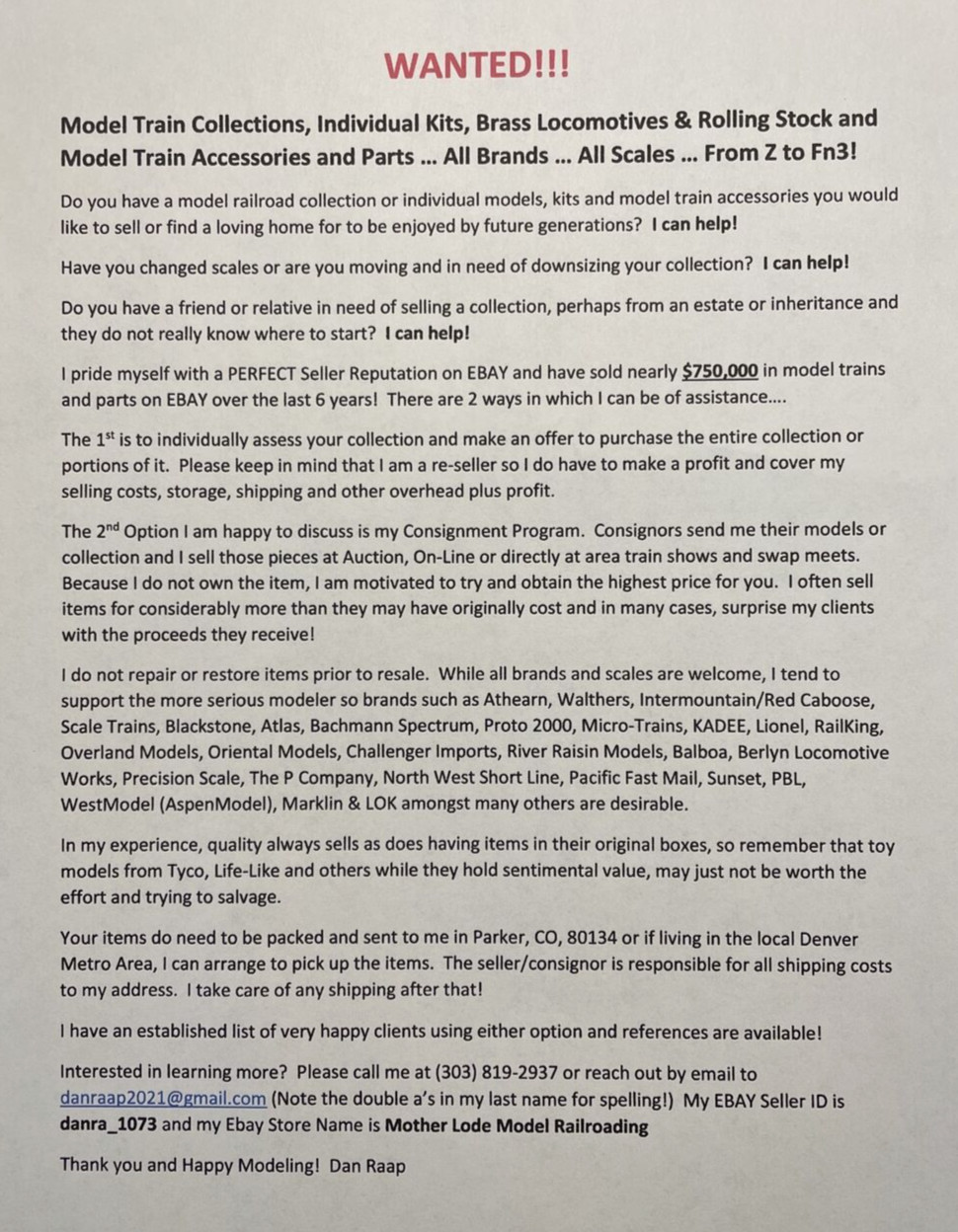 WANTED!!!

Model Train Collections, Individual Kits, Brass Locomotives & Rolling Stock and Model Train Accessories and Parts ... All Brands ... All Scales ... From Z to Fn3!

Do you have a model railroad collection or individual models, kits and model train accessories you would like to sell or find a loving home for to be enjoyed by future generations? I can help!

Have you changed scales or are you moving and in need of downsizing your collection? I can help!

Do you have a friend or relative in need of selling a collection, perhaps from an estate or inheritance and they do not really know where to start? I can help!

I pride myself with a PERFECT Seller Reputation on EBAY and have sold nearly $750,000 in model trains and parts on EBAY over the last 6 years! There are 2 ways in which I can be of assistance....

The 1$^{st}$ is to individually assess your collection and make an offer to purchase the entire collection or portions of it. Please keep in mind that I am a re-seller so I do have to make a profit and cover my selling costs, storage, shipping and other overhead plus profit.

The 2$^{nd}$ Option I am happy to discuss is my Consignment Program. Consignors send me their models or collection and I sell those pieces at Auction, On-Line or directly at area train shows and swap meets. Because I do not own the item, I am motivated to try and obtain the highest price for you. I often sell items for considerably more than they may have originally cost and in many cases, surprise my clients with the proceeds they receive!

I do not repair or restore items prior to resale. While all brands and scales are welcome, I tend to support the more serious modeler so brands such as Athearn, Walthers, Intermountain/Red Caboose, Scale Trains, Blackstone, Atlas, Bachmann Spectrum, Proto 2000, Micro-Trains, KADEE, Lionel, RailKing, Overland Models, Oriental Models, Challenger Imports, River Raisin Models, Balboa, Berlyn Locomotive Works, Precision Scale, The P Company, North West Short Line, Pacific Fast Mail, Sunset, PBL, WestModel (AspenModel), Marklin & LOK amongst many others are desirable.

In my experience, quality always sells as does having items in their original boxes, so remember that toy models from Tyco, Life-Like and others while they hold sentimental value, may just not be worth the effort and trying to salvage.

Your items do need to be packed and sent to me in Parker, CO, 80134 or if living in the local Denver Metro Area, I can arrange to pick up the items. The seller/consignor is responsible for all shipping costs to my address. I take care of any shipping after that!

I have an established list of very happy clients using either option and references are available!

Interested in learning more? Please call me at (303) 819-2937 or reach out by email to danraap2021@gmail.com (Note the double a's in my last name for spelling!) My EBAY Seller ID is danra_1073 and my Ebay Store Name is Mother Lode Model Railroading

Thank you and Happy Modeling! Dan Raap